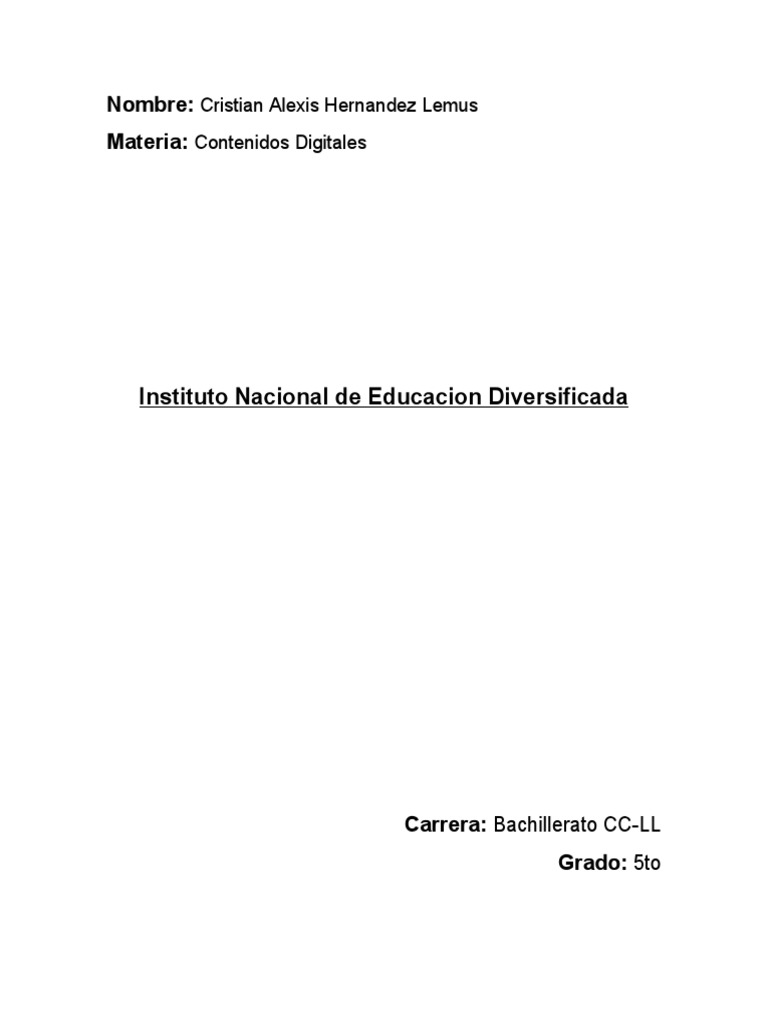 Nombre: Cristian Alexis Hernandez Lemus

Materia: Contenidos Digitales

Instituto Nacional de Educacion Diversificada

Carrera: Bachillerato CC-LL

Grado: 5to